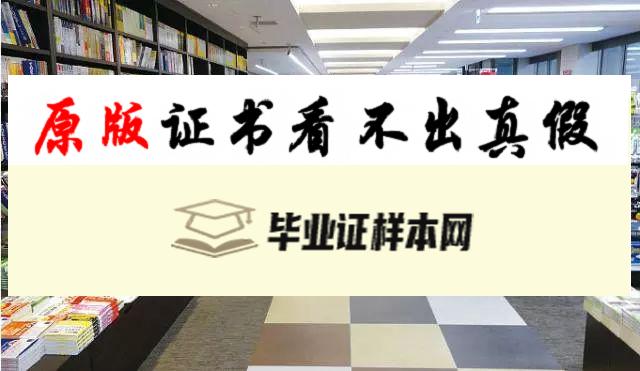 原版证书看不出真假

毕业证样本网